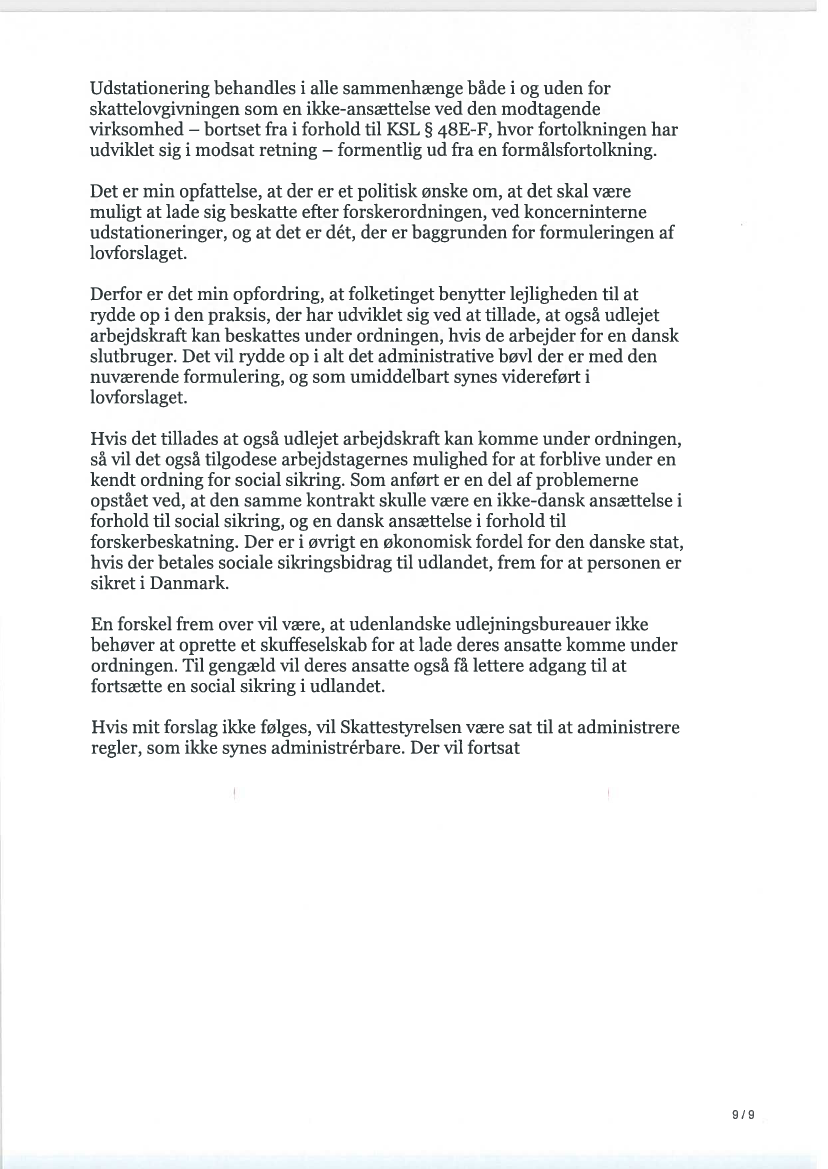 Udstationering behandles i alle sammenhænge både i og uden for skattelovgivningen som en ikke-ansættelse ved den modtagende virksomhed – bortset fra i forhold til KSL § 48E-F, hvor fortolkningen har udviklet sig i modsat retning – formentlig ud fra en formålsfortolkning.

Det er min opfattelse, at der er et politisk ønske om, at det skal være muligt at lade sig beskatte efter forskerordningen, ved koncerninterne udstationeringer, og at det er dét, der er baggrunden for formuleringen af lovforslaget.

Derfor er det min opfordring, at folketinget benytter lejligheden til at rydde op i den praksis, der har udviklet sig ved at tillade, at også udlejet arbejdskraft kan beskattes under ordningen, hvis de arbejder for en dansk slutbruger. Det vil rydde op i alt det administrative bøvl der er med den nuværende formulering, og som umiddelbart synes videreført i lovforslaget.

Hvis det tillades at også udlejet arbejdskraft kan komme under ordningen, så vil det også tilgodese arbejdstagernes mulighed for at forblive under en kendt ordning for social sikring. Som anført er en del af problemerne opstået ved, at den samme kontrakt skulle være en ikke-dansk ansættelse i forhold til social sikring, og en dansk ansættelse i forhold til forskerbeskatning. Der er i øvrigt en økonomisk fordel for den danske stat, hvis der betales sociale sikringsbidrag til udlandet, frem for at personen er sikret i Danmark.

En forskel frem over vil være, at udenlandske udlejningsbureauer ikke behøver at oprette et skuffeselskab for at lade deres ansatte komme under ordningen. Til gengæld vil deres ansatte også få lettere adgang til at fortsætte en social sikring i udlandet.

Hvis mit forslag ikke følges, vil Skattestyrelsen være sat til at administrere regler, som ikke synes administrérbare. Der vil fortsat

9 / 9